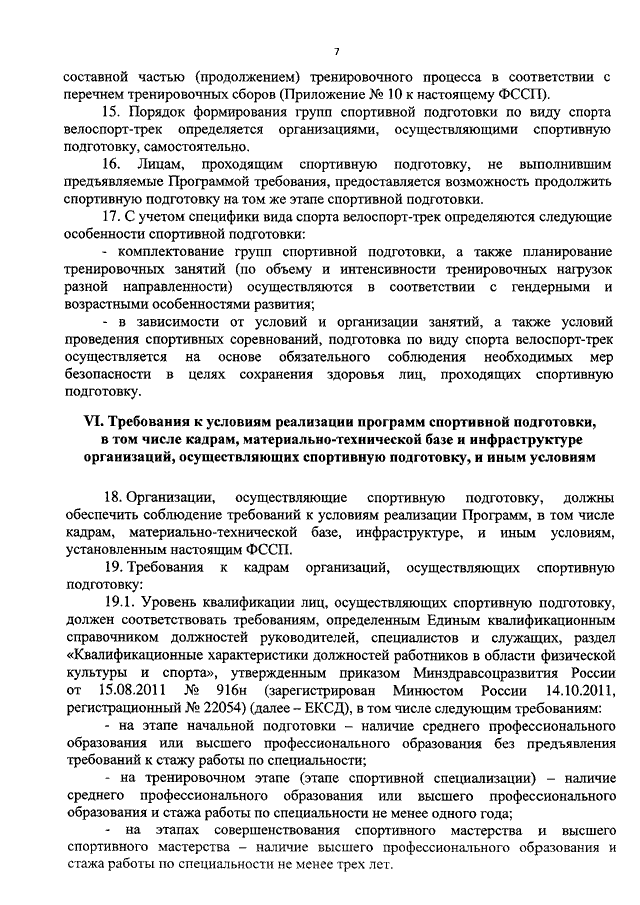 7

составной частью (продолжением) тренировочного процесса в соответствии с перечнем тренировочных сборов (Приложение № 10 к настоящему ФССП).

15. Порядок формирования групп спортивной подготовки по виду спорта велоспорт-трек определяется организациями, осуществляющими спортивную подготовку, самостоятельно.

16. Лицам, проходящим спортивную подготовку, не выполнившим предъявляемые Программой требования, предоставляется возможность продолжить спортивную подготовку на том же этапе спортивной подготовки.

17. С учетом специфики вида спорта велоспорт-трек определяются следующие особенности спортивной подготовки:

- комплектование групп спортивной подготовки, а также планирование тренировочных занятий (по объему и интенсивности тренировочных нагрузок разной направленности) осуществляются в соответствии с гендерными и возрастными особенностями развития;

- в зависимости от условий и организации занятий, а также условий проведения спортивных соревнований, подготовка по виду спорта велоспорт-трек осуществляется на основе обязательного соблюдения необходимых мер безопасности в целях сохранения здоровья лиц, проходящих спортивную подготовку.

VI. Требования к условиям реализации программ спортивной подготовки, в том числе кадрам, материально-технической базе и инфраструктуре организаций, осуществляющих спортивную подготовку, и иным условиям

18. Организации, осуществляющие спортивную подготовку, должны обеспечить соблюдение требований к условиям реализации Программ, в том числе кадрам, материально-технической базе, инфраструктуре, и иным условиям, установленным настоящим ФССП.

19. Требования к кадрам организаций, осуществляющих спортивную подготовку:

19.1. Уровень квалификации лиц, осуществляющих спортивную подготовку, должен соответствовать требованиям, определенным Единым квалификационным справочником должностей руководителей, специалистов и служащих, раздел «Квалификационные характеристики должностей работников в области физической культуры и спорта», утвержденным приказом Минздравсоцразвития России от 15.08.2011 № 916н (зарегистрирован Минюстом России 14.10.2011, регистрационный № 22054) (далее – ЕКСД), в том числе следующим требованиям:

- на этапе начальной подготовки – наличие среднего профессионального образования или высшего профессионального образования без предъявления требований к стажу работы по специальности;

- на тренировочном этапе (этапе спортивной специализации) – наличие среднего профессионального образования или высшего профессионального образования и стажа работы по специальности не менее одного года;

- на этапах совершенствования спортивного мастерства и высшего спортивного мастерства – наличие высшего профессионального образования и стажа работы по специальности не менее трех лет.